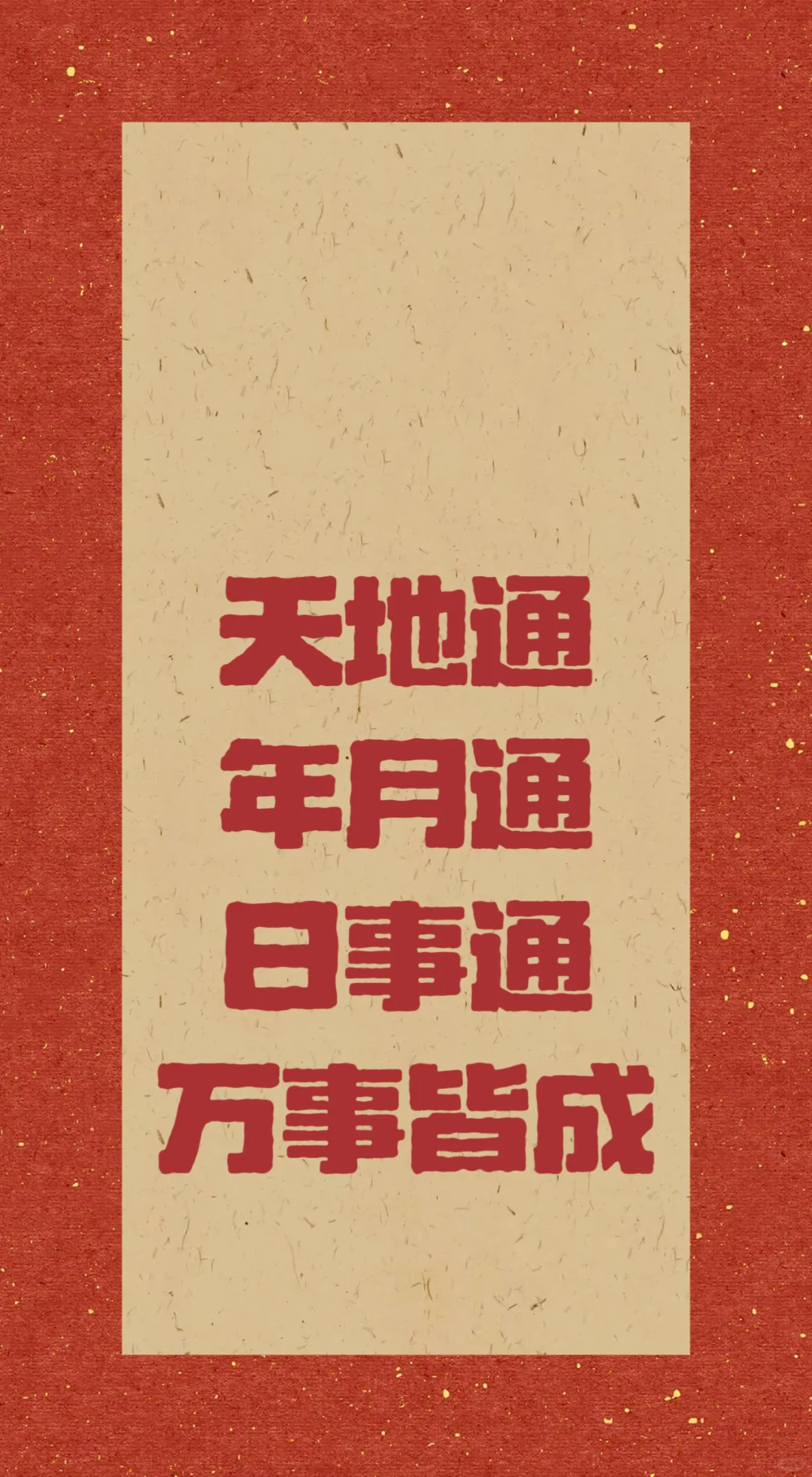 天地通
年月通
日事通
万事皆成